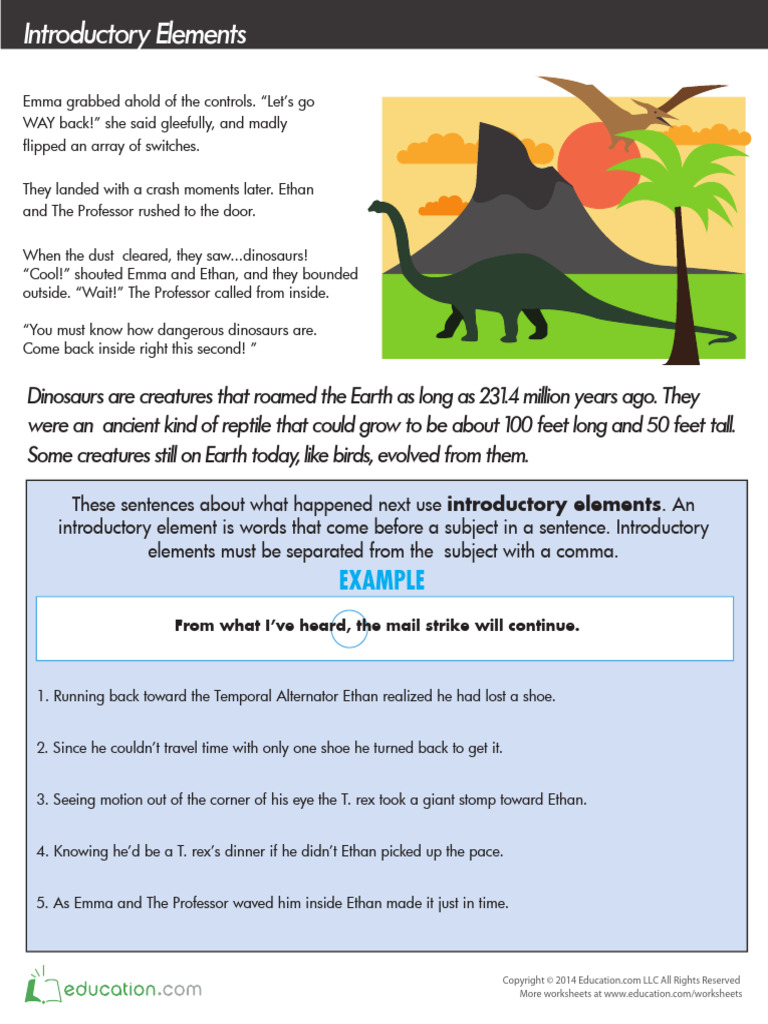 Introductory Elements

Emma grabbed ahold of the controls. "Let's go WAY back!" she said gleefully, and madly flipped an array of switches.

They landed with a crash moments later. Ethan and The Professor rushed to the door.

When the dust cleared, they saw...dinosaurs! "Cool!" shouted Emma and Ethan, and they bounded outside. "Wait!" The Professor called from inside.

"You must know how dangerous dinosaurs are. Come back inside right this second! "

Dinosaurs are creatures that roamed the Earth as long as 231.4 million years ago. They were an ancient kind of reptile that could grow to be about 100 feet long and 50 feet tall. Some creatures still on Earth today, like birds, evolved from them.

These sentences about what happened next use introductory elements. An introductory element is words that come before a subject in a sentence. Introductory elements must be separated from the subject with a comma.

EXAMPLE

From what I've heard, the mail strike will continue.

1. Running back toward the Temporal Alternator Ethan realized he had lost a shoe.

2. Since he couldn't travel time with only one shoe he turned back to get it.

3. Seeing motion out of the corner of his eye the T. rex took a giant stomp toward Ethan.

4. Knowing he'd be a T. rex's dinner if he didn't Ethan picked up the pace.

5. As Emma and The Professor waved him inside Ethan made it just in time.

education.com

Copyright © 2014 Education.com LLC All Rights Reserved
More worksheets at www.education.com/worksheets